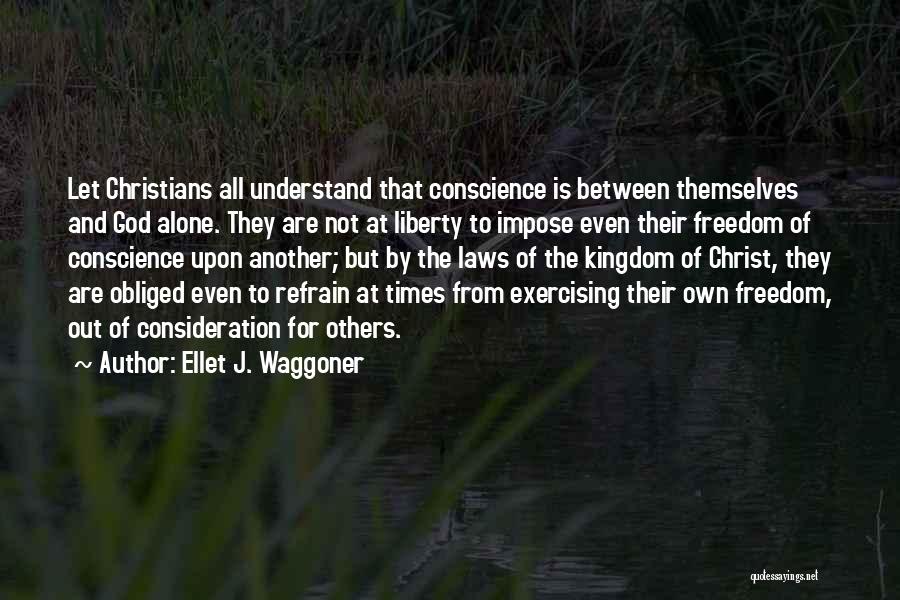 Let Christians all understand that conscience is between themselves and God alone. They are not at liberty to impose even their freedom of conscience upon another; but by the laws of the kingdom of Christ, they are obliged even to refrain at times from exercising their own freedom, out of consideration for others.

~ Author: Ellet J. Waggoner

quotessayings.net